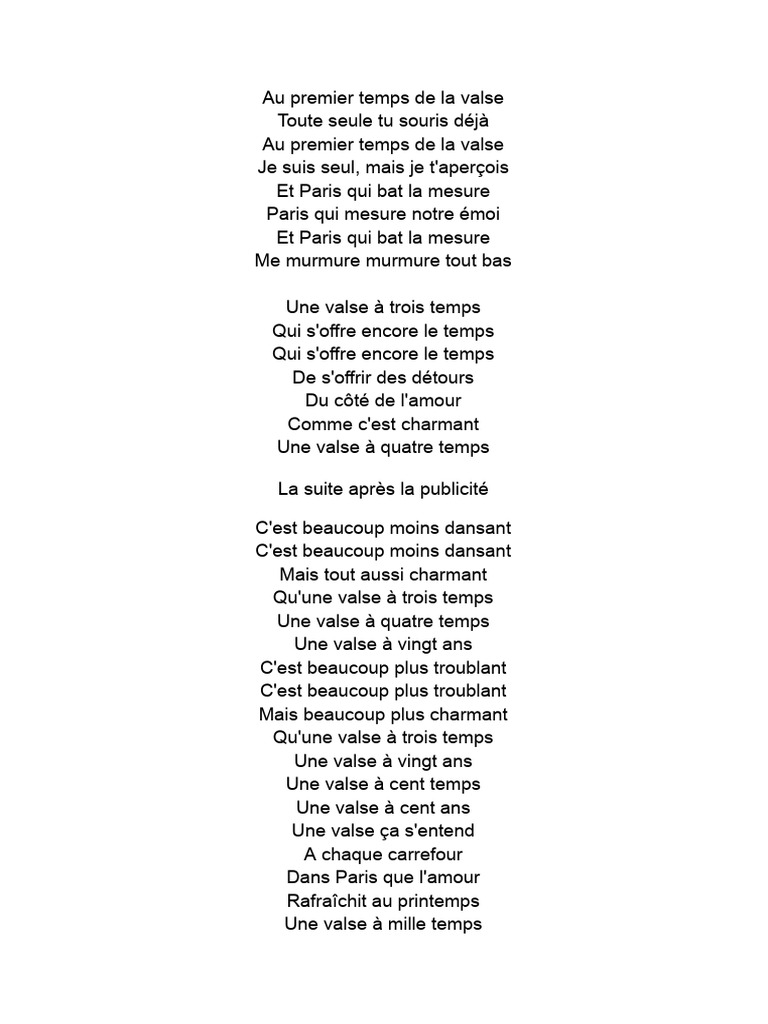 Au premier temps de la valse
Toute seule tu souris déjà
Au premier temps de la valse
Je suis seul, mais je t'aperçois
Et Paris qui bat la mesure
Paris qui mesure notre émoi
Et Paris qui bat la mesure
Me murmure murmure tout bas

Une valse à trois temps
Qui s'offre encore le temps
Qui s'offre encore le temps
De s'offrir des détours
Du côté de l'amour
Comme c'est charmant
Une valse à quatre temps

La suite après la publicité

C'est beaucoup moins dansant
C'est beaucoup moins dansant
Mais tout aussi charmant
Qu'une valse à trois temps
Une valse à quatre temps
Une valse à vingt ans
C'est beaucoup plus troublant
C'est beaucoup plus troublant
Mais beaucoup plus charmant
Qu'une valse à trois temps
Une valse à vingt ans
Une valse à cent temps
Une valse à cent ans
Une valse ça s'entend
A chaque carrefour
Dans Paris que l'amour
Rafraîchit au printemps
Une valse à mille temps